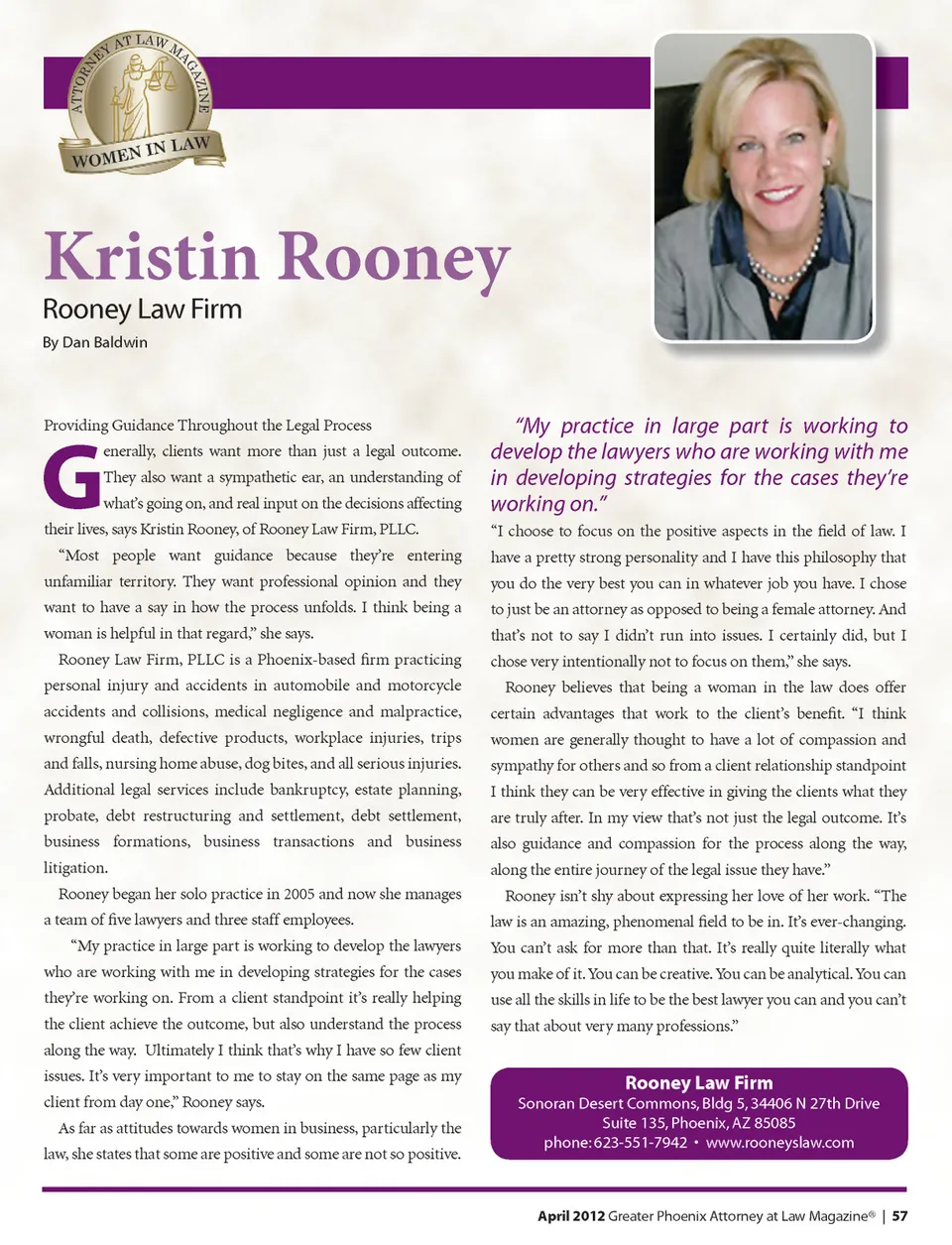 ATTORNEY AT LAW MAGAZINE
WOMEN IN LAW

Kristin Rooney

Rooney Law Firm

By Dan Baldwin

Providing Guidance Throughout the Legal Process

Generally, clients want more than just a legal outcome. They also want a sympathetic ear, an understanding of what's going on, and real input on the decisions affecting their lives, says Kristin Rooney, of Rooney Law Firm, PLLC.

"Most people want guidance because they're entering unfamiliar territory. They want professional opinion and they want to have a say in how the process unfolds. I think being a woman is helpful in that regard," she says.

Rooney Law Firm, PLLC is a Phoenix-based firm practicing personal injury and accidents in automobile and motorcycle accidents and collisions, medical negligence and malpractice, wrongful death, defective products, workplace injuries, trips and falls, nursing home abuse, dog bites, and all serious injuries. Additional legal services include bankruptcy, estate planning, probate, debt restructuring and settlement, debt settlement, business formations, business transactions and business litigation.

Rooney began her solo practice in 2005 and now she manages a team of five lawyers and three staff employees.

"My practice in large part is working to develop the lawyers who are working with me in developing strategies for the cases they're working on. From a client standpoint it's really helping the client achieve the outcome, but also understand the process along the way. Ultimately I think that's why I have so few client issues. It's very important to me to stay on the same page as my client from day one," Rooney says.

As far as attitudes towards women in business, particularly the law, she states that some are positive and some are not so positive.

"My practice in large part is working to develop the lawyers who are working with me in developing strategies for the cases they're working on."

"I choose to focus on the positive aspects in the field of law. I have a pretty strong personality and I have this philosophy that you do the very best you can in whatever job you have. I chose to just be an attorney as opposed to being a female attorney. And that's not to say I didn't run into issues. I certainly did, but I chose very intentionally not to focus on them," she says.

Rooney believes that being a woman in the law does offer certain advantages that work to the client's benefit. "I think women are generally thought to have a lot of compassion and sympathy for others and so from a client relationship standpoint I think they can be very effective in giving the clients what they are truly after. In my view that's not just the legal outcome. It's also guidance and compassion for the process along the way, along the entire journey of the legal issue they have."

Rooney isn't shy about expressing her love of her work. "The law is an amazing, phenomenal field to be in. It's ever-changing. You can't ask for more than that. It's really quite literally what you make of it. You can be creative. You can be analytical. You can use all the skills in life to be the best lawyer you can and you can't say that about very many professions."

Rooney Law Firm
Sonoran Desert Commons, Bldg 5, 34406 N 27th Drive
Suite 135, Phoenix, AZ 85085
phone: 623-551-7942 • www.rooneyslaw.com

April 2012 Greater Phoenix Attorney at Law Magazine® | 57